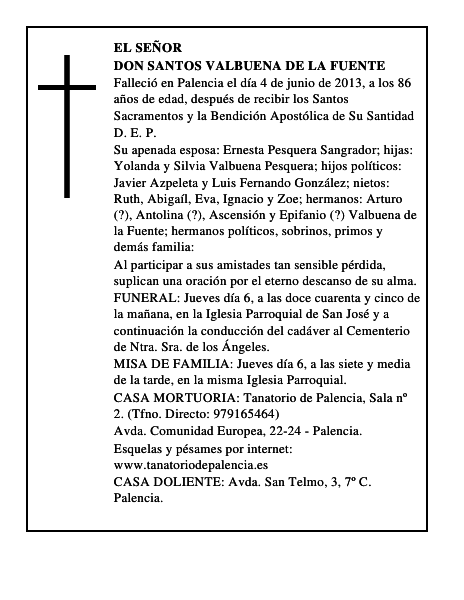 EL SEÑOR
DON SANTOS VALBUENA DE LA FUENTE
Falleció en Palencia el día 4 de junio de 2013, a los 86 años de edad, después de recibir los Santos Sacramentos y la Bendición Apostólica de Su Santidad D. E. P.
Su apenada esposa: Ernesta Pesquera Sangrador; hijas: Yolanda y Silvia Valbuena Pesquera; hijos políticos: Javier Azpeleta y Luis Fernando González; nietos: Ruth, Abigaíl, Eva, Ignacio y Zoe; hermanos: Arturo (?), Antolina (?), Ascensión y Epifanio (?) Valbuena de la Fuente; hermanos políticos, sobrinos, primos y demás familia:
Al participar a sus amistades tan sensible pérdida, suplican una oración por el eterno descanso de su alma.
FUNERAL: Jueves día 6, a las doce cuarenta y cinco de la mañana, en la Iglesia Parroquial de San José y a continuación la conducción del cadáver al Cementerio de Ntra. Sra. de los Ángeles.
MISA DE FAMILIA: Jueves día 6, a las siete y media de la tarde, en la misma Iglesia Parroquial.
CASA MORTUORIA: Tanatorio de Palencia, Sala nº 2. (Tfno. Directo: 979165464)
Avda. Comunidad Europea, 22-24 - Palencia.
Esquelas y pésames por internet: www.tanatoriodepalencia.es
CASA DOLIENTE: Avda. San Telmo, 3, 7º C. Palencia.